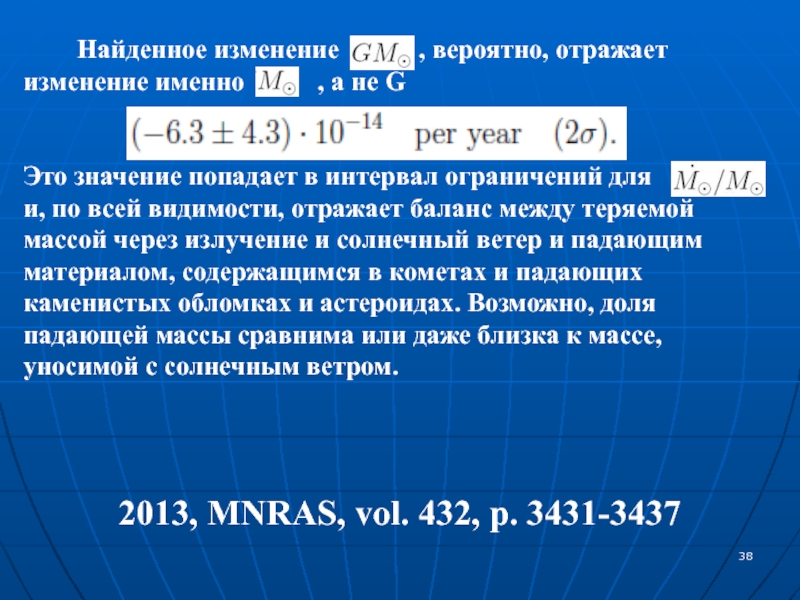 Найденное изменение $GM_{\odot}$ , вероятно, отражает изменение именно $M_{\odot}$ , а не G

$(-6.3 \pm 4.3) \cdot 10^{-14}$ per year $(2\sigma)$.

Это значение попадает в интервал ограничений для $\dot{M}_{\odot}/M_{\odot}$ и, по всей видимости, отражает баланс между теряемой массой через излучение и солнечный ветер и падающим материалом, содержащимся в кометах и падающих каменистых обломках и астероидах. Возможно, доля падающей массы сравнима или даже близка к массе, уносимой с солнечным ветром.

2013, MNRAS, vol. 432, p. 3431-3437

38